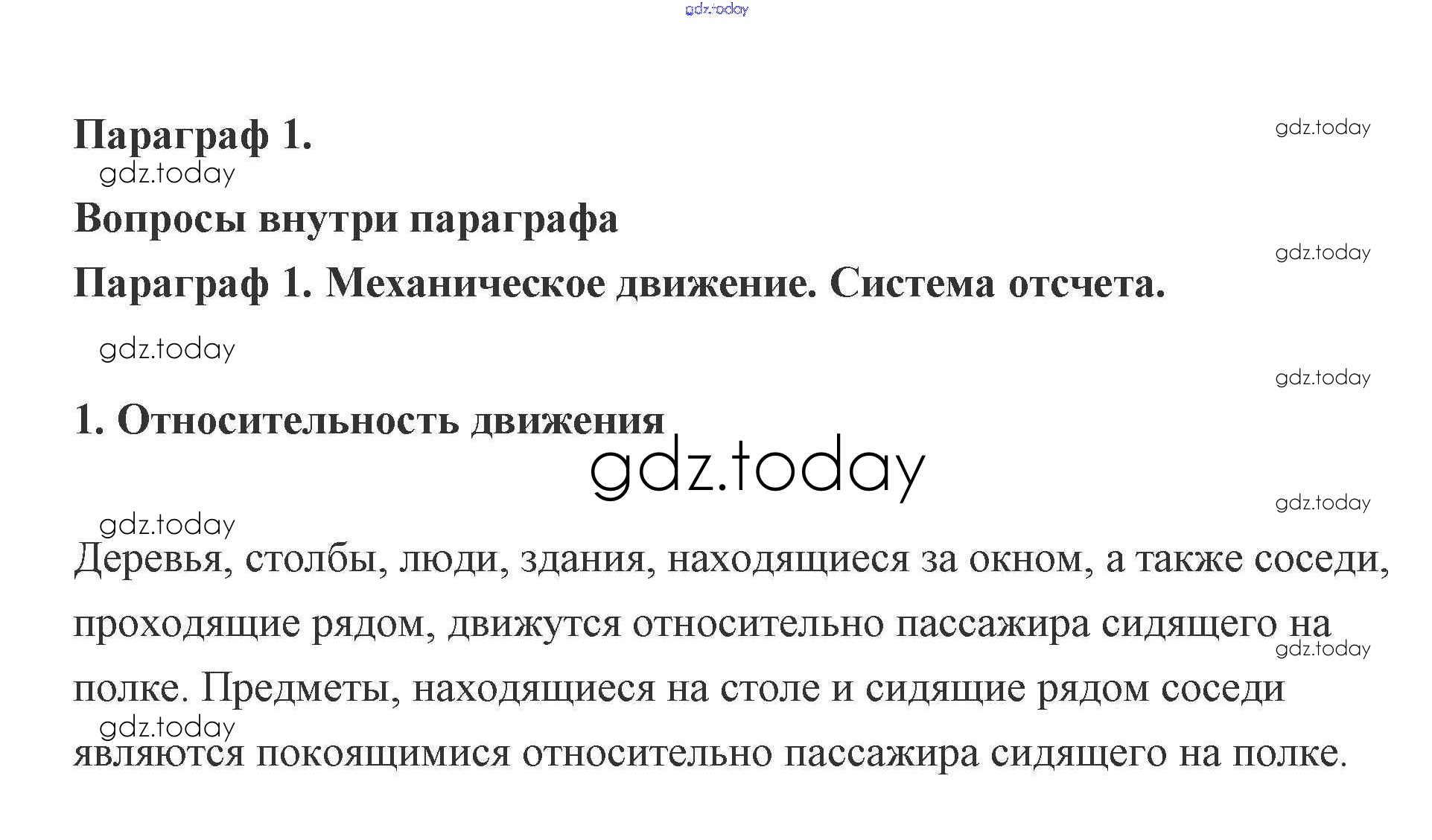 gdz.today

Параграф 1.

gdz.today

gdz.today

Вопросы внутри параграфа

gdz.today

Параграф 1. Механическое движение. Система отсчета.

gdz.today

gdz.today

1. Относительность движения

gdz.today

gdz.today

gdz.today

Деревья, столбы, люди, здания, находящиеся за окном, а также соседи, проходящие рядом, движутся относительно пассажира сидящего на полке. Предметы, находящиеся на столе и сидящие рядом соседи являются покоящимися относительно пассажира сидящего на полке.

gdz.today

gdz.today